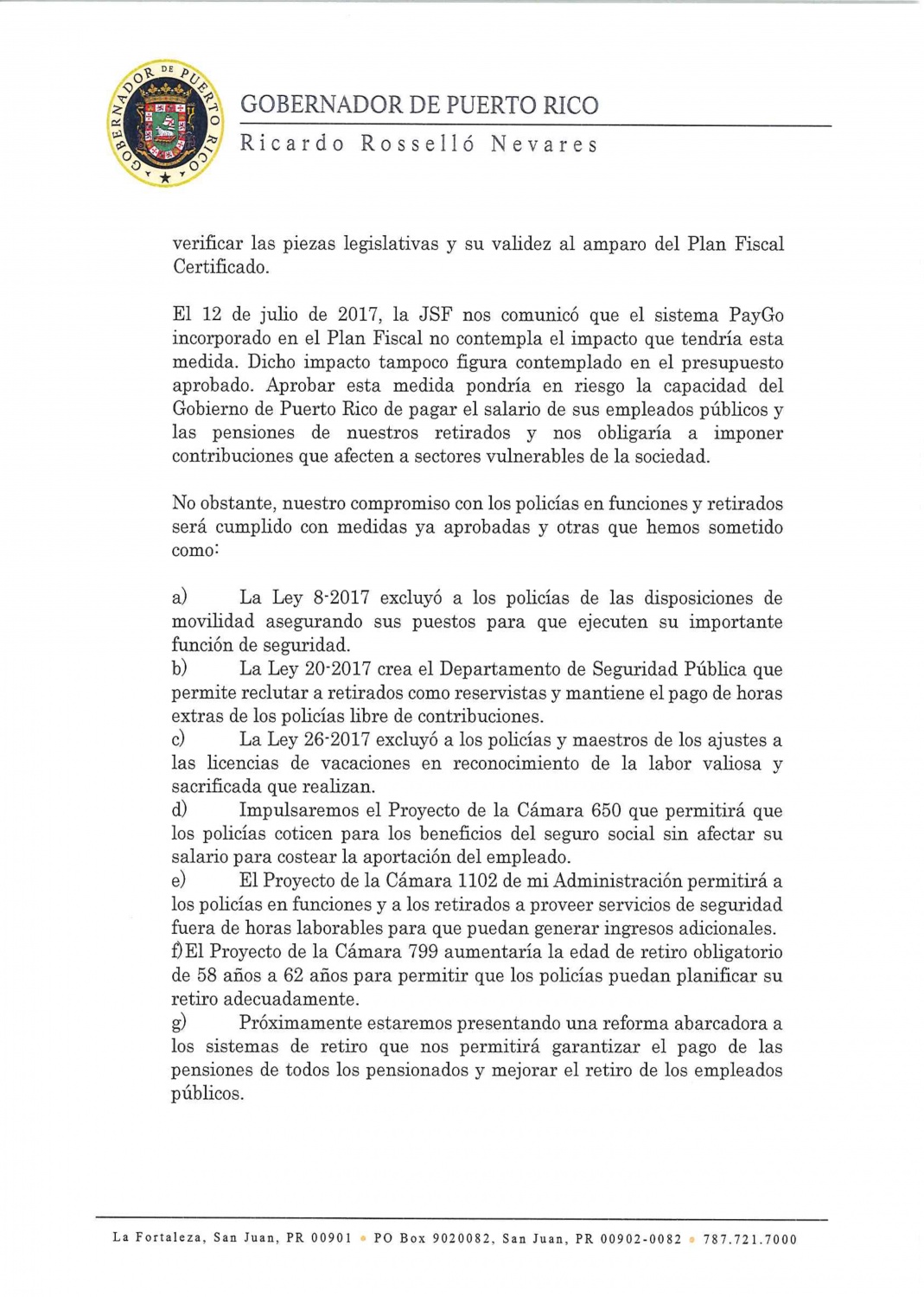 GOBERNADOR DE PUERTO RICO

GOBERNADOR DE PUERTO RICO
Ricardo Rosselló Nevares

verificar las piezas legislativas y su validez al amparo del Plan Fiscal Certificado.

El 12 de julio de 2017, la JSF nos comunicó que el sistema PayGo incorporado en el Plan Fiscal no contempla el impacto que tendría esta medida. Dicho impacto tampoco figura contemplado en el presupuesto aprobado. Aprobar esta medida pondría en riesgo la capacidad del Gobierno de Puerto Rico de pagar el salario de sus empleados públicos y las pensiones de nuestros retirados y nos obligaría a imponer contribuciones que afecten a sectores vulnerables de la sociedad.

No obstante, nuestro compromiso con los policías en funciones y retirados será cumplido con medidas ya aprobadas y otras que hemos sometido como:

a) La Ley 8-2017 excluyó a los policías de las disposiciones de movilidad asegurando sus puestos para que ejecuten su importante función de seguridad.
b) La Ley 20-2017 crea el Departamento de Seguridad Pública que permite reclutar a retirados como reservistas y mantiene el pago de horas extras de los policías libre de contribuciones.
c) La Ley 26-2017 excluyó a los policías y maestros de los ajustes a las licencias de vacaciones en reconocimiento de la labor valiosa y sacrificada que realizan.
d) Impulsaremos el Proyecto de la Cámara 650 que permitirá que los policías coticen para los beneficios del seguro social sin afectar su salario para costear la aportación del empleado.
e) El Proyecto de la Cámara 1102 de mi Administración permitirá a los policías en funciones y a los retirados a proveer servicios de seguridad fuera de horas laborables para que puedan generar ingresos adicionales.
f) El Proyecto de la Cámara 799 aumentaría la edad de retiro obligatorio de 58 años a 62 años para permitir que los policías puedan planificar su retiro adecuadamente.
g) Próximamente estaremos presentando una reforma abarcadora a los sistemas de retiro que nos permitirá garantizar el pago de las pensiones de todos los pensionados y mejorar el retiro de los empleados públicos.

La Fortaleza, San Juan, PR 00901 • PO Box 9020082, San Juan, PR 00902-0082 • 787.721.7000